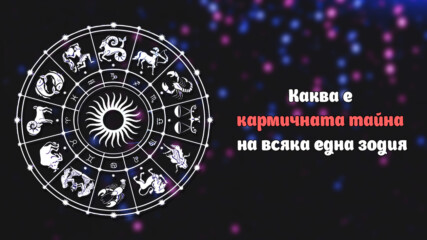 Каква е
кармичната тайна
на всяка една зодия